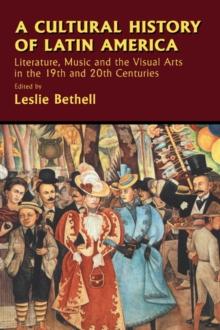 A CULTURAL HISTORY OF LATIN AMERICA

Literature, Music and the Visual Arts in the 19th and 20th Centuries

Edited by

Leslie Bethell